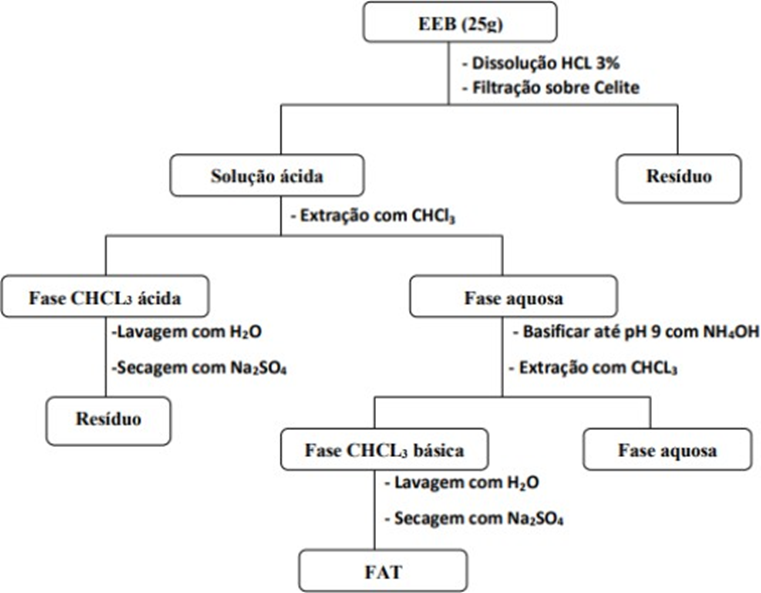 EEB (25g)

- Dissolução HCL 3%
- Filtração sobre Celite

Solução ácida

Resíduo

- Extração com $CHCl_3$

Fase $CHCL_3$ ácida

Fase aquosa

-Lavagem com $H_2O$
-Secagem com $Na_2SO_4$

- Basificar até pH 9 com $NH_4OH$
- Extração com $CHCL_3$

Resíduo

Fase $CHCL_3$ básica

Fase aquosa

- Lavagem com $H_2O$
- Secagem com $Na_2SO_4$

FAT